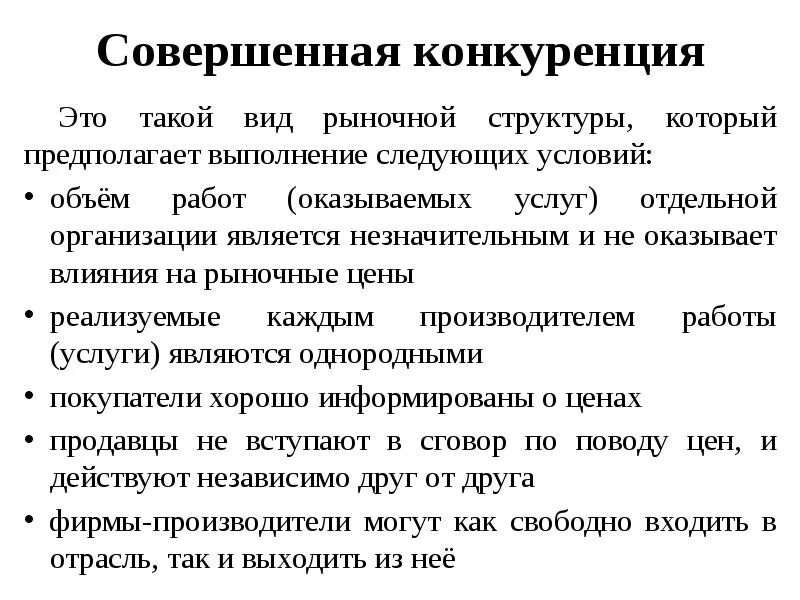 Совершенная конкуренция

Это такой вид рыночной структуры, который предполагает выполнение следующих условий:

• объём работ (оказываемых услуг) отдельной организации является незначительным и не оказывает влияния на рыночные цены
• реализуемые каждым производителем работы (услуги) являются однородными
• покупатели хорошо информированы о ценах
• продавцы не вступают в сговор по поводу цен, и действуют независимо друг от друга
• фирмы-производители могут как свободно входить в отрасль, так и выходить из неё